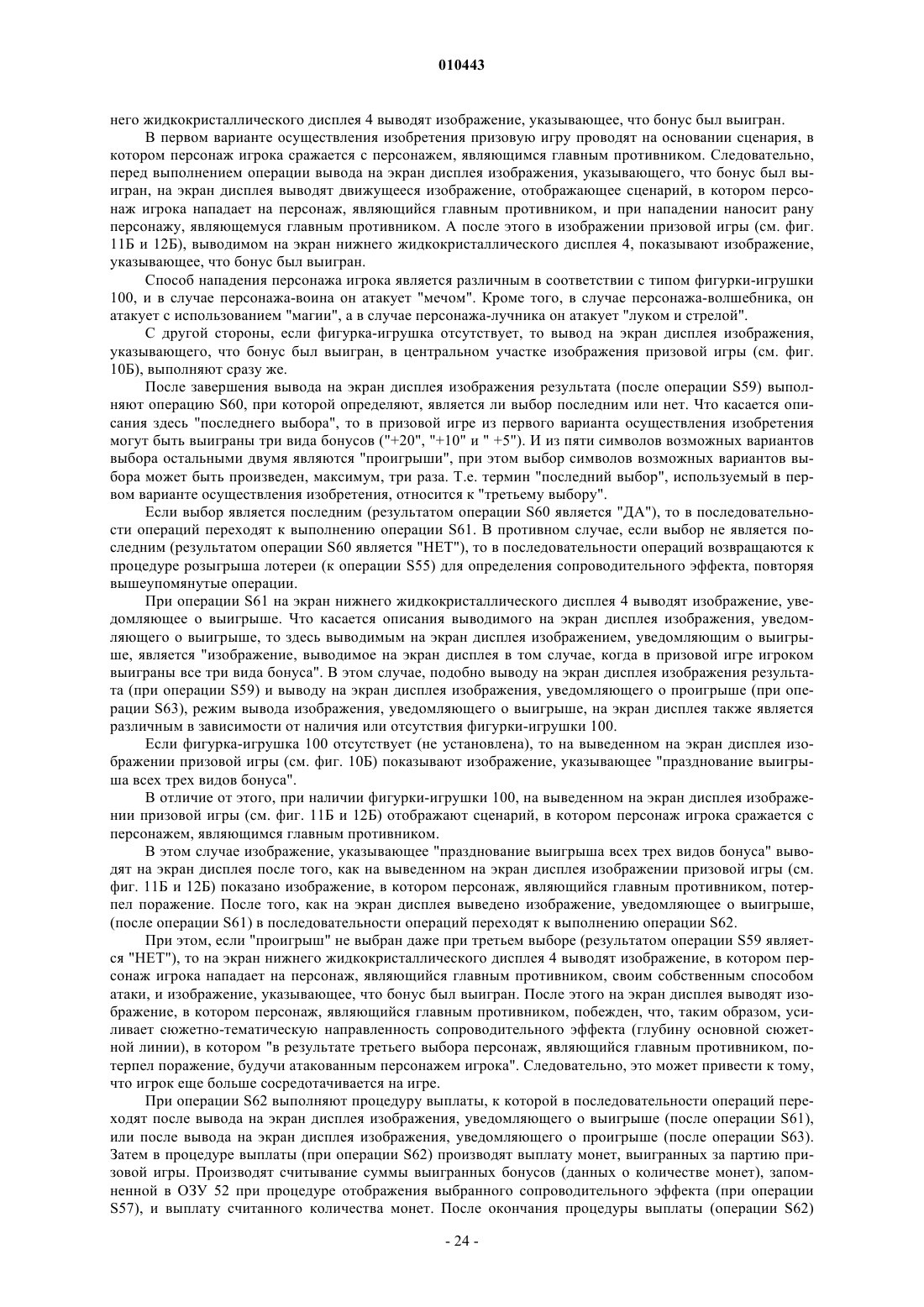 010443

него жидкокристаллического дисплея 4 выводят изображение, указывающее, что бонус был выигран.

В первом варианте осуществления изобретения призовую игру проводят на основании сценария, в котором персонаж игрока сражается с персонажем, являющимся главным противником. Следовательно, перед выполнением операции вывода на экран дисплея изображения, указывающего, что бонус был выигран, на экран дисплея выводят движущееся изображение, отображающее сценарий, в котором персонаж игрока нападает на персонаж, являющийся главным противником, и при нападении наносит рану персонажу, являющемуся главным противником. А после этого в изображении призовой игры (см. фиг. 11Б и 12Б), выводимом на экран нижнего жидкокристаллического дисплея 4, показывают изображение, указывающее, что бонус был выигран.

Способ нападения персонажа игрока является различным в соответствии с типом фигурки-игрушки 100, и в случае персонажа-воина он атакует "мечом". Кроме того, в случае персонажа-волшебника, он атакует с использованием "магии", а в случае персонажа-лучника он атакует "луком и стрелой".

С другой стороны, если фигурка-игрушка отсутствует, то вывод на экран дисплея изображения, указывающего, что бонус был выигран, в центральном участке изображения призовой игры (см. фиг. 10Б), выполняют сразу же.

После завершения вывода на экран дисплея изображения результата (после операции S59) выполняют операцию S60, при которой определяют, является ли выбор последним или нет. Что касается описания здесь "последнего выбора", то в призовой игре из первого варианта осуществления изобретения могут быть выиграны три вида бонусов ("+20", "+10" и " +5"). И из пяти символов возможных вариантов выбора остальными двумя являются "проигрыши", при этом выбор символов возможных вариантов выбора может быть произведен, максимум, три раза. Т.е. термин "последний выбор", используемый в первом варианте осуществления изобретения, относится к "третьему выбору".

Если выбор является последним (результатом операции S60 является "ДА"), то в последовательности операций переходят к выполнению операции S61. В противном случае, если выбор не является последним (результатом операции S60 является "НЕТ"), то в последовательности операций возвращаются к процедуре розыгрыша лотереи (к операции S55) для определения сопроводительного эффекта, повторяя вышеупомянутые операции.

При операции S61 на экран нижнего жидкокристаллического дисплея 4 выводят изображение, уведомляющее о выигрыше. Что касается описания выводимого на экран дисплея изображения, уведомляющего о выигрыше, то здесь выводимым на экран дисплея изображением, уведомляющим о выигрыше, является "изображение, выводимое на экран дисплея в том случае, когда в призовой игре игроком выиграны все три вида бонуса". В этом случае, подобно выводу на экран дисплея изображения результата (при операции S59) и выводу на экран дисплея изображения, уведомляющего о проигрыше (при операции S63), режим вывода изображения, уведомляющего о выигрыше, на экран дисплея также является различным в зависимости от наличия или отсутствия фигурки-игрушки 100.

Если фигурка-игрушка 100 отсутствует (не установлена), то на выведенном на экран дисплея изображении призовой игры (см. фиг. 10Б) показывают изображение, указывающее "празднование выигрыша всех трех видов бонуса".

В отличие от этого, при наличии фигурки-игрушки 100, на выведенном на экран дисплея изображении призовой игры (см. фиг. 11Б и 12Б) отображают сценарий, в котором персонаж игрока сражается с персонажем, являющимся главным противником.

В этом случае изображение, указывающее "празднование выигрыша всех трех видов бонуса" выводят на экран дисплея после того, как на выведенном на экран дисплея изображении призовой игры (см. фиг. 11Б и 12Б) показано изображение, в котором персонаж, являющийся главным противником, потерпел поражение. После того, как на экран дисплея выведено изображение, уведомляющее о выигрыше, (после операции S61) в последовательности операций переходят к выполнению операции S62.

При этом, если "проигрыш" не выбран даже при третьем выборе (результатом операции S59 является "НЕТ"), то на экран нижнего жидкокристаллического дисплея 4 выводят изображение, в котором персонаж игрока нападает на персонаж, являющийся главным противником, своим собственным способом атаки, и изображение, указывающее, что бонус был выигран. После этого на экран дисплея выводят изображение, в котором персонаж, являющийся главным противником, побежден, что, таким образом, усиливает сюжетно-тематическую направленность сопроводительного эффекта (глубину основной сюжетной линии), в котором "в результате третьего выбора персонаж, являющийся главным противником, потерпел поражение, будучи атакованным персонажем игрока". Следовательно, это может привести к тому, что игрок еще больше сосредотачивается на игре.

При операции S62 выполняют процедуру выплаты, к которой в последовательности операций переходят после вывода на экран дисплея изображения, уведомляющего о выигрыше (после операции S61), или после вывода на экран дисплея изображения, уведомляющего о проигрыше (после операции S63). Затем в процедуре выплаты (при операции S62) производят выплату монет, выигранных за партию призовой игры. Производят считывание суммы выигранных бонусов (данных о количестве монет), запомненной в ОЗУ 52 при процедуре отображения выбранного сопроводительного эффекта (при операции S57), и выплату считанного количества монет. После окончания процедуры выплаты (операции S62)

- 24 -